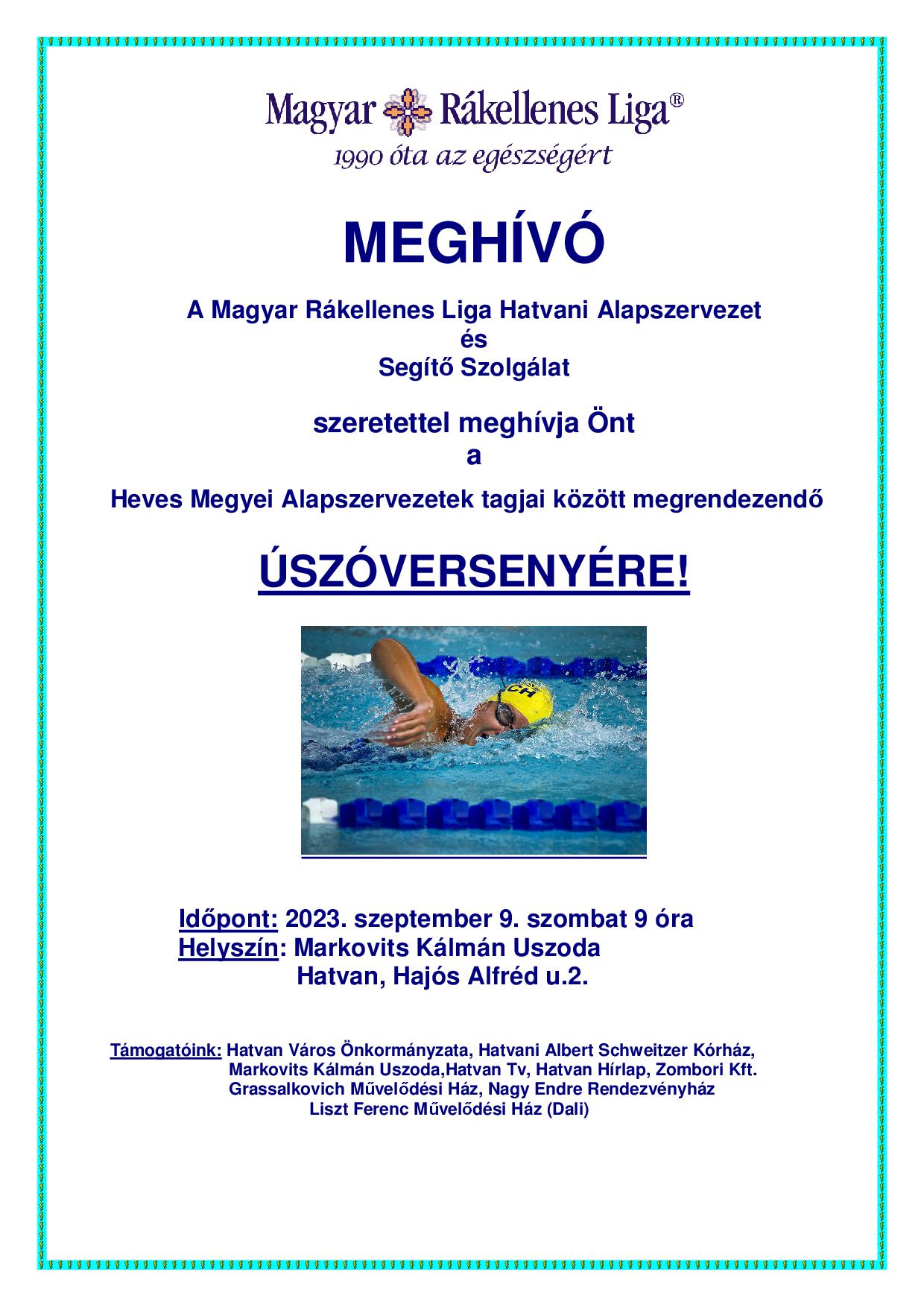 Magyar Rákellenes Liga®
1990 óta az egészségért

MEGHÍVÓ

A Magyar Rákellenes Liga Hatvani Alapszervezet
és
Segítő Szolgálat

szeretettel meghívja Önt
a

Heves Megyei Alapszervezetek tagjai között megrendezendő

ÚSZÓVERSENYÉRE!

CH

Időpont: 2023. szeptember 9. szombat 9 óra
Helyszín: Markovits Kálmán Uszoda
Hatvan, Hajós Alfréd u.2.

Támogatóink: Hatvan Város Önkormányzata, Hatvani Albert Schweitzer Kórház, Markovits Kálmán Uszoda,Hatvan Tv, Hatvan Hírlap, Zombori Kft. Grassalkovich Művelődési Ház, Nagy Endre Rendezvényház Liszt Ferenc Művelődési Ház (Dali)